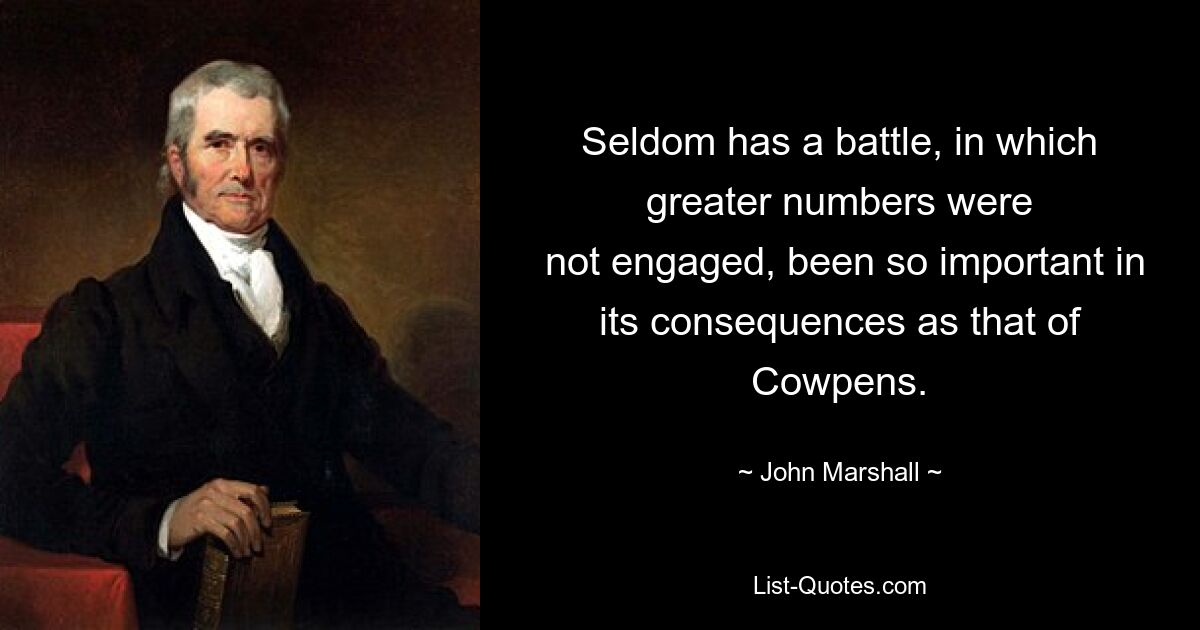 Seldom has a battle, in which greater numbers were not engaged, been so important in its consequences as that of Cowpens.

~ John Marshall ~

List-Quotes.com